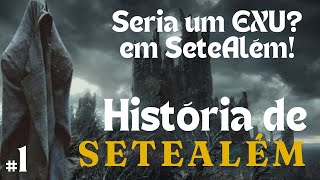 Seria um EXU?
em SeteAlém!

História de
SETEALÉM

#1